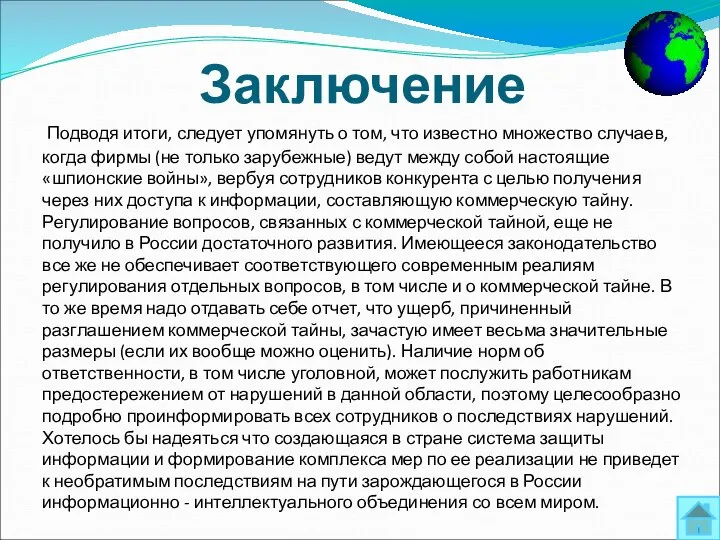 Заключение

Подводя итоги, следует упомянуть о том, что известно множество случаев, когда фирмы (не только зарубежные) ведут между собой настоящие «шпионские войны», вербуя сотрудников конкурента с целью получения через них доступа к информации, составляющую коммерческую тайну. Регулирование вопросов, связанных с коммерческой тайной, еще не получило в России достаточного развития. Имеющееся законодательство все же не обеспечивает соответствующего современным реалиям регулирования отдельных вопросов, в том числе и о коммерческой тайне. В то же время надо отдавать себе отчет, что ущерб, причиненный разглашением коммерческой тайны, зачастую имеет весьма значительные размеры (если их вообще можно оценить). Наличие норм об ответственности, в том числе уголовной, может послужить работникам предостережением от нарушений в данной области, поэтому целесообразно подробно проинформировать всех сотрудников о последствиях нарушений. Хотелось бы надеяться что создающаяся в стране система защиты информации и формирование комплекса мер по ее реализации не приведет к необратимым последствиям на пути зарождающегося в России информационно - интеллектуального объединения со всем миром.